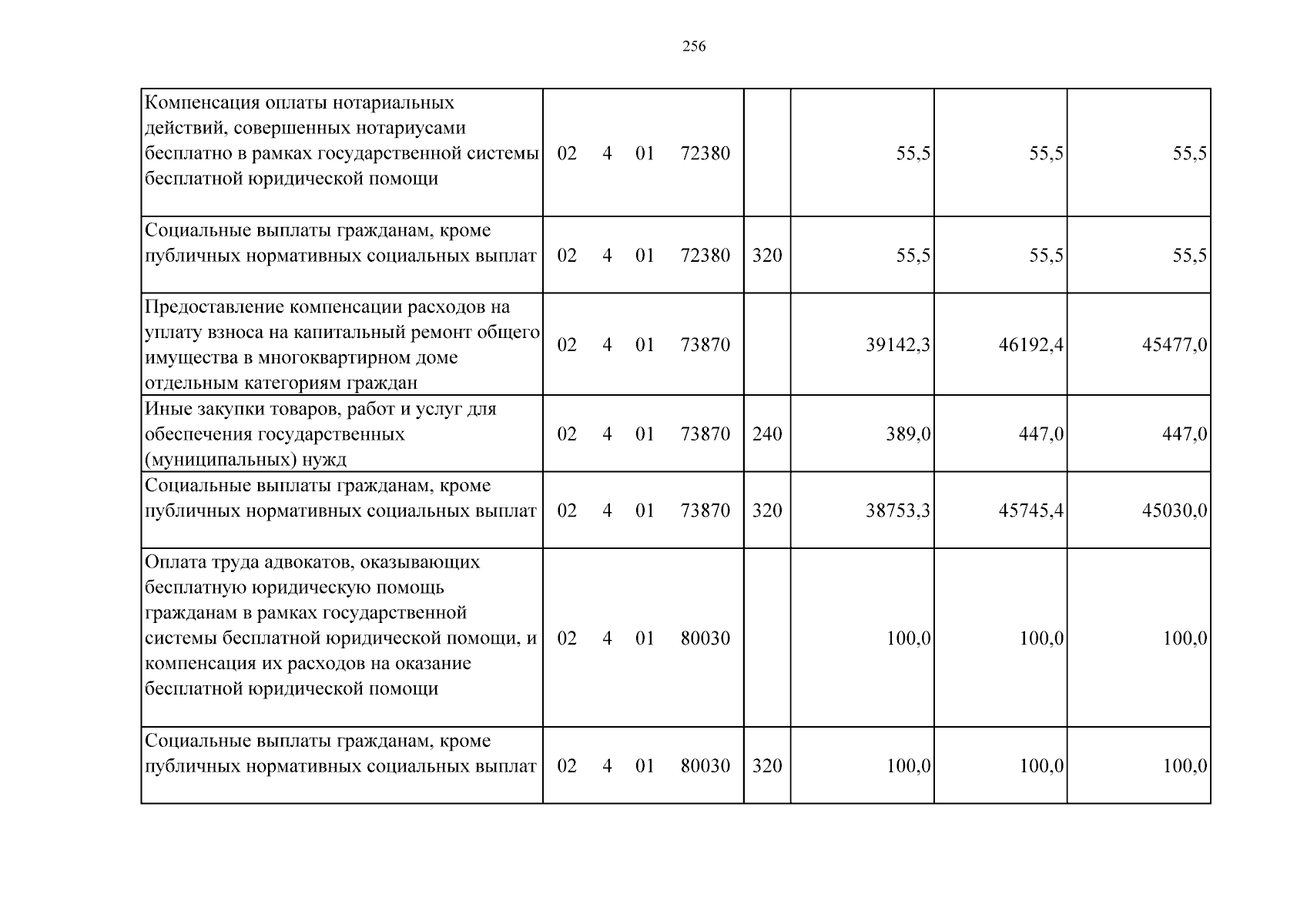 256

| Компенсация оплаты нотариальных действий, совершенных нотариусами бесплатно в рамках государственной системы бесплатной юридической помощи | 02 4 01 72380 | | 55,5 | 55,5 | 55,5 |
|---|---|---|---|---|---|
| Социальные выплаты гражданам, кроме публичных нормативных социальных выплат | 02 4 01 72380 | 320 | 55,5 | 55,5 | 55,5 |
| Предоставление компенсации расходов на уплату взноса на капитальный ремонт общего имущества в многоквартирном доме отдельным категориям граждан | 02 4 01 73870 | | 39142,3 | 46192,4 | 45477,0 |
| Иные закупки товаров, работ и услуг для обеспечения государственных (муниципальных) нужд | 02 4 01 73870 | 240 | 389,0 | 447,0 | 447,0 |
| Социальные выплаты гражданам, кроме публичных нормативных социальных выплат | 02 4 01 73870 | 320 | 38753,3 | 45745,4 | 45030,0 |
| Оплата труда адвокатов, оказывающих бесплатную юридическую помощь гражданам в рамках государственной системы бесплатной юридической помощи, и компенсация их расходов на оказание бесплатной юридической помощи | 02 4 01 80030 | | 100,0 | 100,0 | 100,0 |
| Социальные выплаты гражданам, кроме публичных нормативных социальных выплат | 02 4 01 80030 | 320 | 100,0 | 100,0 | 100,0 |